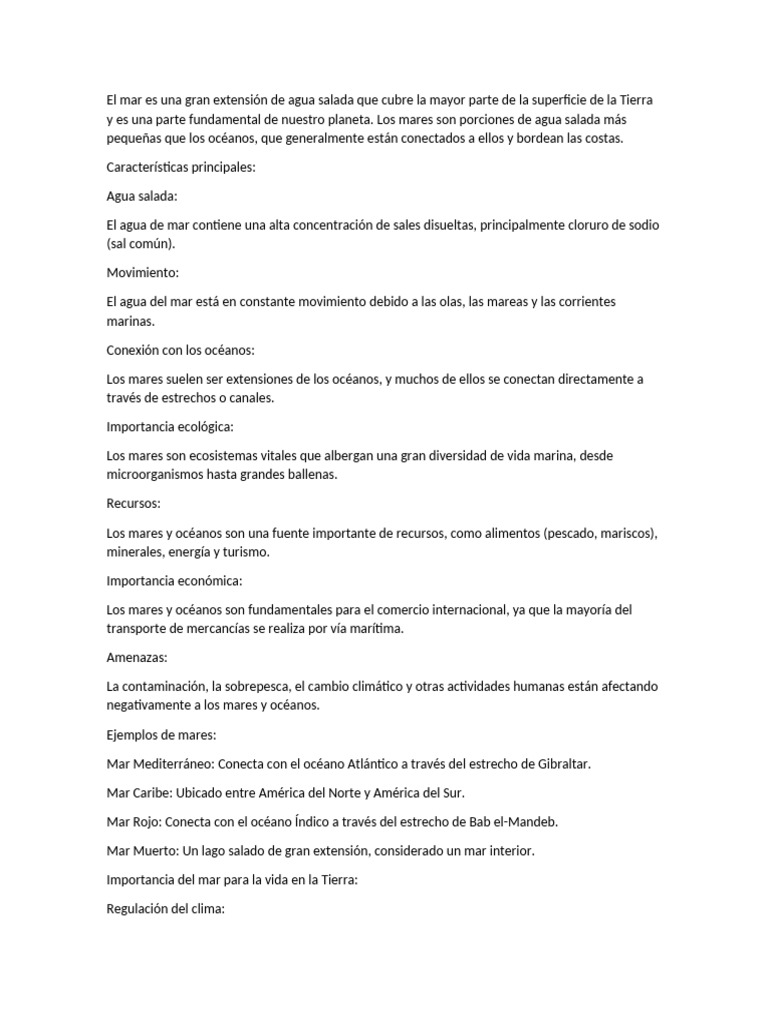 El mar es una gran extensión de agua salada que cubre la mayor parte de la superficie de la Tierra y es una parte fundamental de nuestro planeta. Los mares son porciones de agua salada más pequeñas que los océanos, que generalmente están conectados a ellos y bordean las costas.

Características principales:

Agua salada:

El agua de mar contiene una alta concentración de sales disueltas, principalmente cloruro de sodio (sal común).

Movimiento:

El agua del mar está en constante movimiento debido a las olas, las mareas y las corrientes marinas.

Conexión con los océanos:

Los mares suelen ser extensiones de los océanos, y muchos de ellos se conectan directamente a través de estrechos o canales.

Importancia ecológica:

Los mares son ecosistemas vitales que albergan una gran diversidad de vida marina, desde microorganismos hasta grandes ballenas.

Recursos:

Los mares y océanos son una fuente importante de recursos, como alimentos (pescado, mariscos), minerales, energía y turismo.

Importancia económica:

Los mares y océanos son fundamentales para el comercio internacional, ya que la mayoría del transporte de mercancías se realiza por vía marítima.

Amenazas:

La contaminación, la sobrepesca, el cambio climático y otras actividades humanas están afectando negativamente a los mares y océanos.

Ejemplos de mares:

Mar Mediterráneo: Conecta con el océano Atlántico a través del estrecho de Gibraltar.

Mar Caribe: Ubicado entre América del Norte y América del Sur.

Mar Rojo: Conecta con el océano Índico a través del estrecho de Bab el-Mandeb.

Mar Muerto: Un lago salado de gran extensión, considerado un mar interior.

Importancia del mar para la vida en la Tierra:

Regulación del clima: